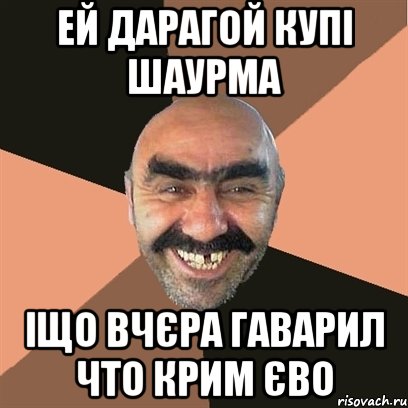 ЕЙ ДАРАГОЙ КУПІ ШАУРМА

ІЩО ВЧЄРА ГАВАРИЛ ЧТО КРИМ ЄВО

risovach.ru